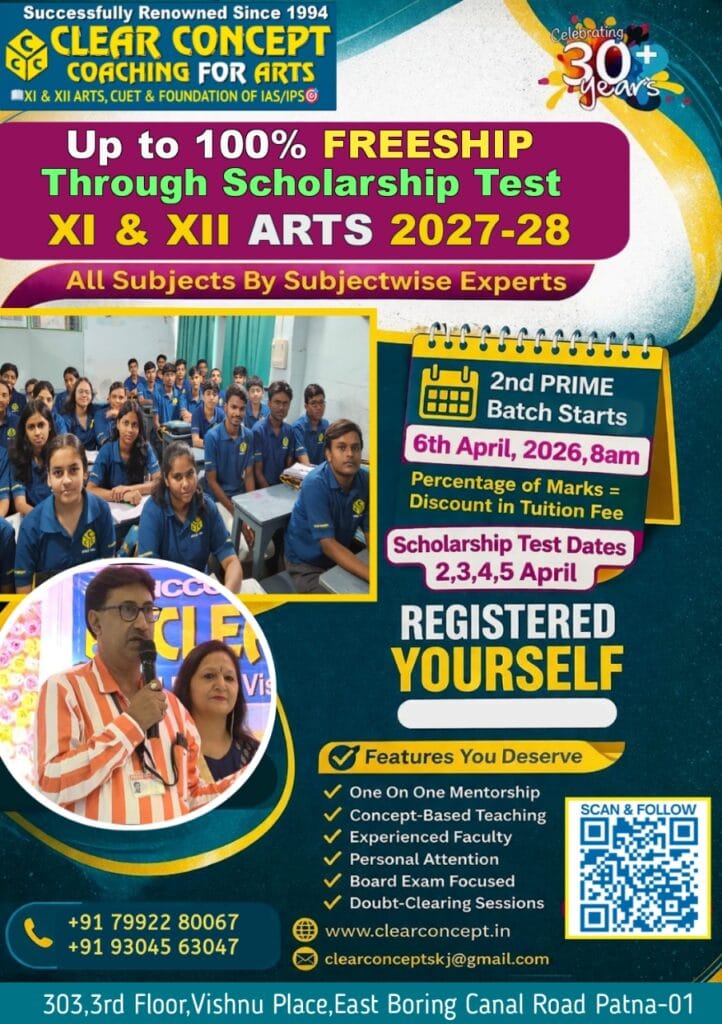 Successfully Renowned Since 1994

CLEAR CONCEPT
COACHING FOR ARTS
XI & XII ARTS, CUET & FOUNDATION OF IAS/IPS

Celebrating 30+ years

Up to 100% FREESHIP
Through Scholarship Test
XI & XII ARTS 2027-28

All Subjects By Subjectwise Experts

2nd PRIME Batch Starts
6th April, 2026,8am

Percentage of Marks = Discount in Tuition Fee

Scholarship Test Dates
2,3,4,5 April

REGISTERED YOURSELF

Features You Deserve
✓ One On One Mentorship
✓ Concept-Based Teaching
✓ Experienced Faculty
✓ Personal Attention
✓ Board Exam Focused
✓ Doubt-Clearing Sessions

SCAN & FOLLOW

+91 79922 80067
+91 93045 63047

www.clearconcept.in
clearconceptskj@gmail.com

303,3rd Floor,Vishnu Place,East Boring Canal Road Patna-01